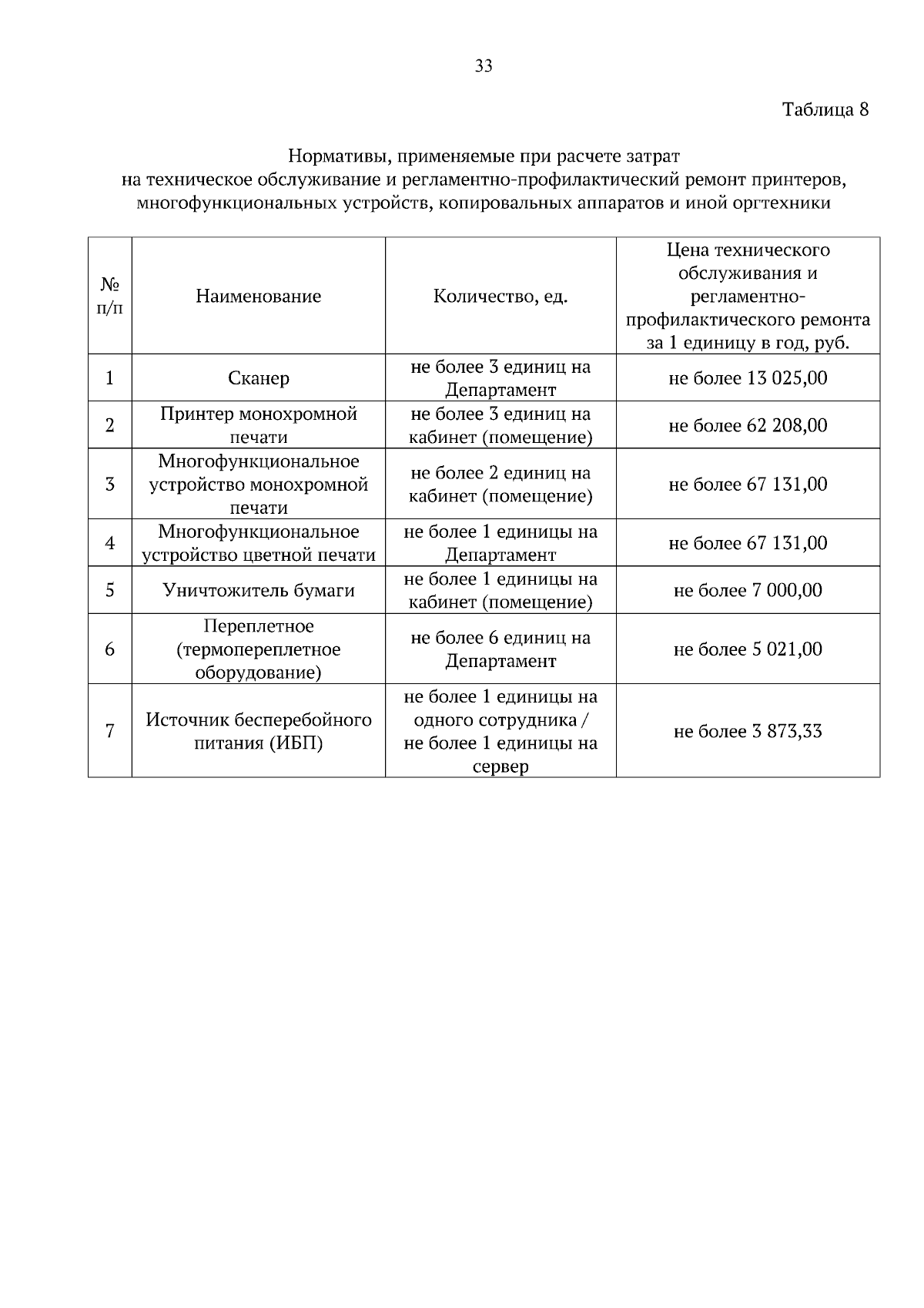 33

Таблица 8

Нормативы, применяемые при расчете затрат на техническое обслуживание и регламентно-профилактический ремонт принтеров, многофункциональных устройств, копировальных аппаратов и иной оргтехники

| № п/п | Наименование | Количество, ед. | Цена технического обслуживания и регламентно-профилактического ремонта за 1 единицу в год, руб. |
|---|---|---|---|
| 1 | Сканер | не более 3 единиц на Департамент | не более 13 025,00 |
| 2 | Принтер монохромной печати | не более 3 единиц на кабинет (помещение) | не более 62 208,00 |
| 3 | Многофункциональное устройство монохромной печати | не более 2 единиц на кабинет (помещение) | не более 67 131,00 |
| 4 | Многофункциональное устройство цветной печати | не более 1 единицы на Департамент | не более 67 131,00 |
| 5 | Уничтожитель бумаги | не более 1 единицы на кабинет (помещение) | не более 7 000,00 |
| 6 | Переплетное (термопереплетное оборудование) | не более 6 единиц на Департамент | не более 5 021,00 |
| 7 | Источник бесперебойного питания (ИБП) | не более 1 единицы на одного сотрудника / не более 1 единицы на сервер | не более 3 873,33 |